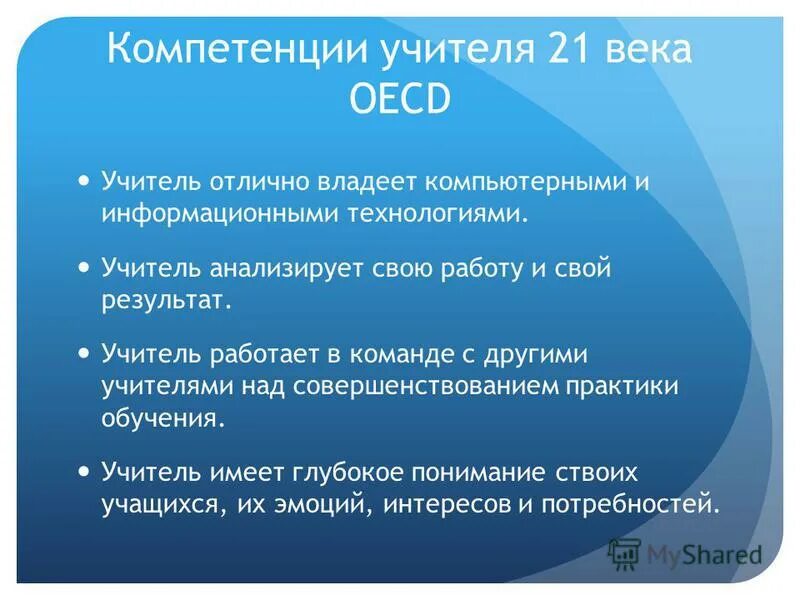 Компетенции учителя 21 века OECD

• Учитель отлично владеет компьютерными и информационными технологиями.

• Учитель анализирует свою работу и свой результат.

• Учитель работает в команде с другими учителями над совершенствованием практики обучения.

• Учитель имеет глубокое понимание ствоих учащихся, их эмоций, интересов и потребностей.

MyShared